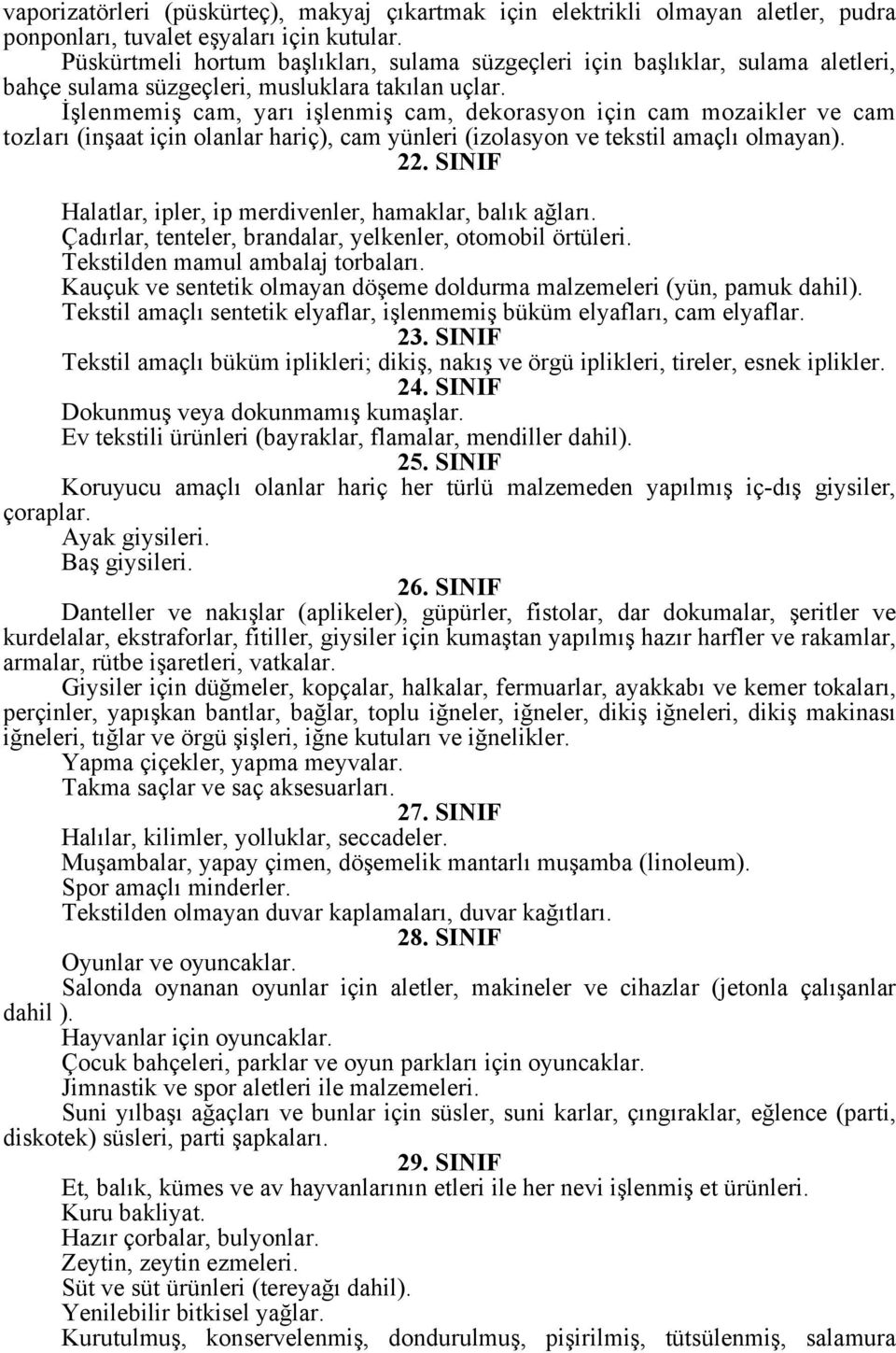 vaporizatörleri (püskürteç), makyaj çıkartmak için elektrikli olmayan aletler, pudra ponponları, tuvalet eşyaları için kutular.

Püskürtmeli hortum başlıkları, sulama süzgeçleri için başlıklar, sulama aletleri, bahçe sulama süzgeçleri, musluklara takılan uçlar.

İşlenmemiş cam, yarı işlenmiş cam, dekorasyon için cam mozaikler ve cam tozları (inşaat için olanlar hariç), cam yünleri (izolasyon ve tekstil amaçlı olmayan).

22. SINIF

Halatlar, ipler, ip merdivenler, hamaklar, balık ağları.

Çadırlar, tenteler, brandalar, yelkenler, otomobil örtüleri.

Tekstilden mamul ambalaj torbaları.

Kauçuk ve sentetik olmayan döşeme doldurma malzemeleri (yün, pamuk dahil).

Tekstil amaçlı sentetik elyaflar, işlenmemiş büküm elyafları, cam elyaflar.

23. SINIF

Tekstil amaçlı büküm iplikleri; dikiş, nakış ve örgü iplikleri, tireler, esnek iplikler.

24. SINIF

Dokunmuş veya dokunmamış kumaşlar.

Ev tekstili ürünleri (bayraklar, flamalar, mendiller dahil).

25. SINIF

Koruyucu amaçlı olanlar hariç her türlü malzemeden yapılmış iç-dış giysiler, çoraplar.

Ayak giysileri.

Baş giysileri.

26. SINIF

Danteller ve nakışlar (aplikeler), güpürler, fistolar, dar dokumalar, şeritler ve kurdelalar, ekstraforlar, fitiller, giysiler için kumaştan yapılmış hazır harfler ve rakamlar, armalar, rütbe işaretleri, vatkalar.

Giysiler için düğmeler, kopçalar, halkalar, fermuarlar, ayakkabı ve kemer tokaları, perçinler, yapışkan bantlar, bağlar, toplu iğneler, iğneler, dikiş iğneleri, dikiş makinası iğneleri, tığlar ve örgü şişleri, iğne kutuları ve iğnelikler.

Yapma çiçekler, yapma meyvalar.

Takma saçlar ve saç aksesuarları.

27. SINIF

Halılar, kilimler, yolluklar, seccadeler.

Muşambalar, yapay çimen, döşemelik mantarlı muşamba (linoleum).

Spor amaçlı minderler.

Tekstilden olmayan duvar kaplamaları, duvar kağıtları.

28. SINIF

Oyunlar ve oyuncaklar.

Salonda oynanan oyunlar için aletler, makineler ve cihazlar (jetonla çalışanlar dahil ).

Hayvanlar için oyuncaklar.

Çocuk bahçeleri, parklar ve oyun parkları için oyuncaklar.

Jimnastik ve spor aletleri ile malzemeleri.

Suni yılbaşı ağaçları ve bunlar için süsler, suni karlar, çıngıraklar, eğlence (parti, diskotek) süsleri, parti şapkaları.

29. SINIF

Et, balık, kümes ve av hayvanlarının etleri ile her nevi işlenmiş et ürünleri.

Kuru bakliyat.

Hazır çorbalar, bulyonlar.

Zeytin, zeytin ezmeleri.

Süt ve süt ürünleri (tereyağı dahil).

Yenilebilir bitkisel yağlar.

Kurutulmuş, konservelenmiş, dondurulmuş, pişirilmiş, tütsülenmiş, salamura